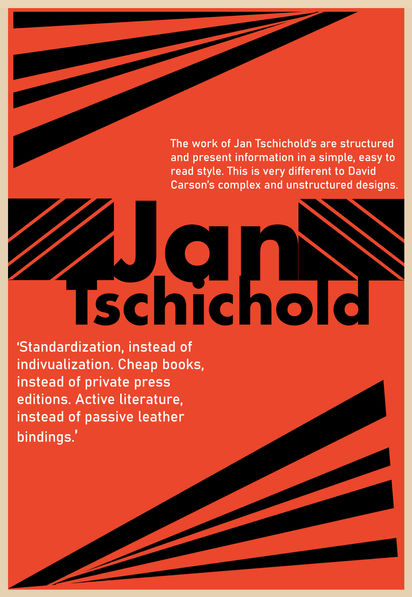 The work of Jan Tschichold's are structured and present information in a simple, easy to read style. This is very different to David Carson's complex and unstructured designs.

Jan Tschichold

'Standardization, instead of indivualization. Cheap books, instead of private press editions. Active literature, instead of passive leather bindings.'